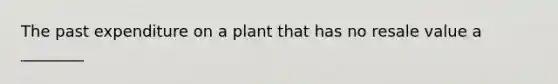 The past expenditure on a plant that has no resale value a ________